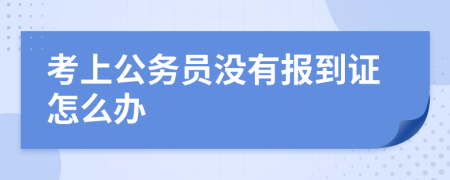 考上公务员没有报到证怎么办